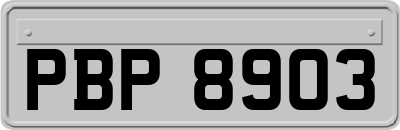 PBP 8903